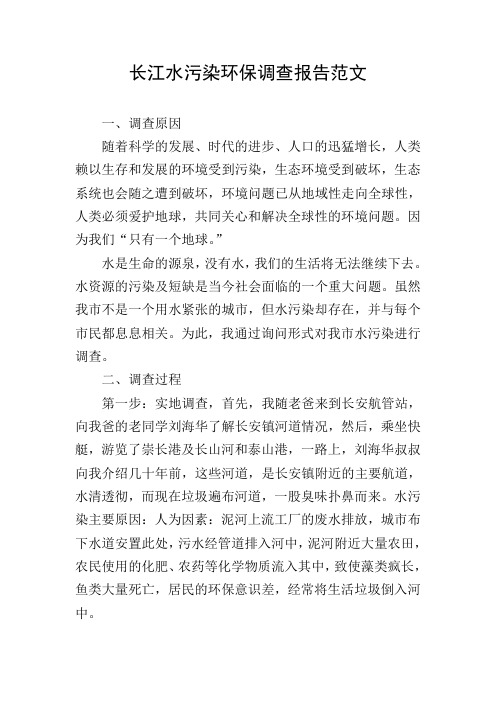 长江水污染环保调查报告范文

一、调查原因

随着科学的发展、时代的进步、人口的迅猛增长，人类赖以生存和发展的环境受到污染，生态环境受到破坏，生态系统也会随之遭到破坏，环境问题已从地域性走向全球性，人类必须爱护地球，共同关心和解决全球性的环境问题。因为我们“只有一个地球。”

水是生命的源泉，没有水，我们的生活将无法继续下去。水资源的污染及短缺是当今社会面临的一个重大问题。虽然我市不是一个用水紧张的城市，但水污染却存在，并与每个市民都息息相关。为此，我通过询问形式对我市水污染进行调查。

二、调查过程

第一步：实地调查，首先，我随老爸来到长安航管站，向我爸的老同学刘海华了解长安镇河道情况，然后，乘坐快艇，游览了崇长港及长山河和泰山港，一路上，刘海华叔叔向我介绍几十年前，这些河道，是长安镇附近的主要航道，水清透彻，而现在垃圾遍布河道，一股臭味扑鼻而来。水污染主要原因：人为因素：泥河上流工厂的废水排放，城市布下水道安置此处，污水经管道排入河中，泥河附近大量农田，农民使用的化肥、农药等化学物质流入其中，致使藻类疯长，鱼类大量死亡，居民的环保意识差，经常将生活垃圾倒入河中。